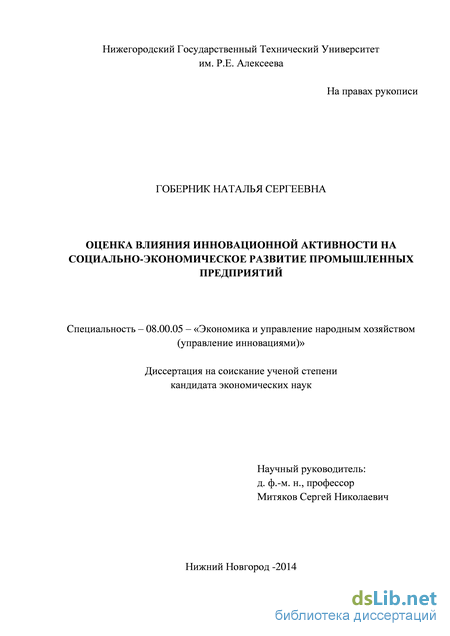 Нижегородский Государственный Технический Университет
им. Р.Е. Алексеева

На правах рукописи

ГОБЕРНИК НАТАЛЬЯ СЕРГЕЕВНА

ОЦЕНКА ВЛИЯНИЯ ИННОВАЦИОННОЙ АКТИВНОСТИ НА СОЦИАЛЬНО-ЭКОНОМИЧЕСКОЕ РАЗВИТИЕ ПРОМЫШЛЕННЫХ ПРЕДПРИЯТИЙ

Специальность – 08.00.05 – «Экономика и управление народным хозяйством (управление инновациями)»

Диссертация на соискание ученой степени
кандидата экономических наук

Научный руководитель:
д. ф.-м. н., профессор
Митяков Сергей Николаевич

Нижний Новгород -2014

dsLib.net
библиотека диссертаций